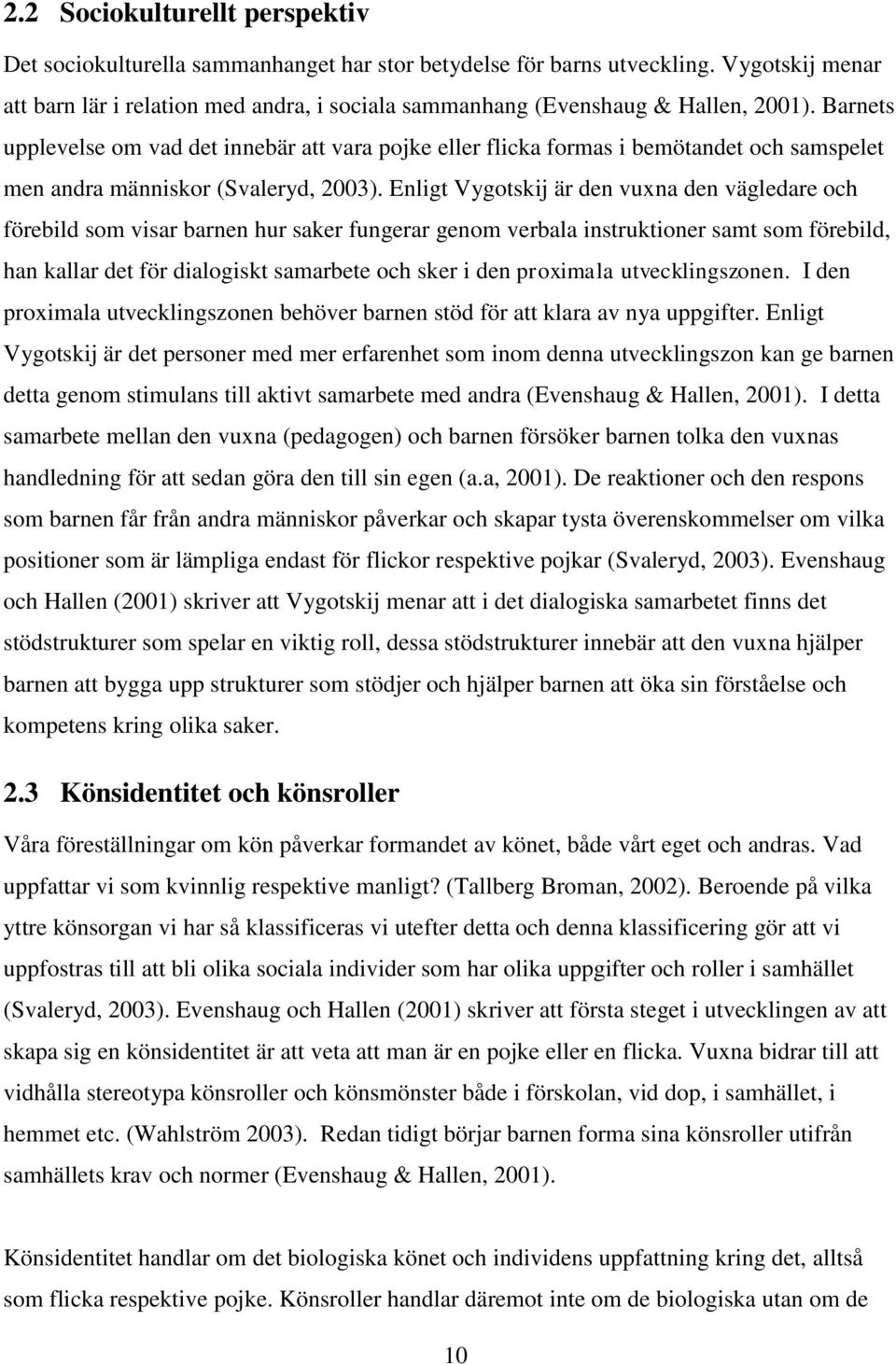 2.2 Sociokulturellt perspektiv

Det sociokulturella sammanhanget har stor betydelse för barns utveckling. Vygotskij menar att barn lär i relation med andra, i sociala sammanhang (Evenshaug & Hallen, 2001). Barnets upplevelse om vad det innebär att vara pojke eller flicka formas i bemötandet och samspelet men andra människor (Svaleryd, 2003). Enligt Vygotskij är den vuxna den vägledare och förebild som visar barnen hur saker fungerar genom verbala instruktioner samt som förebild, han kallar det för dialogiskt samarbete och sker i den proximala utvecklingszonen. I den proximala utvecklingszonen behöver barnen stöd för att klara av nya uppgifter. Enligt Vygotskij är det personer med mer erfarenhet som inom denna utvecklingszon kan ge barnen detta genom stimulans till aktivt samarbete med andra (Evenshaug & Hallen, 2001). I detta samarbete mellan den vuxna (pedagogen) och barnen försöker barnen tolka den vuxnas handledning för att sedan göra den till sin egen (a.a, 2001). De reaktioner och den respons som barnen får från andra människor påverkar och skapar tysta överenskommelser om vilka positioner som är lämpliga endast för flickor respektive pojkar (Svaleryd, 2003). Evenshaug och Hallen (2001) skriver att Vygotskij menar att i det dialogiska samarbetet finns det stödstrukturer som spelar en viktig roll, dessa stödstrukturer innebär att den vuxna hjälper barnen att bygga upp strukturer som stödjer och hjälper barnen att öka sin förståelse och kompetens kring olika saker.

2.3 Könsidentitet och könsroller

Våra föreställningar om kön påverkar formandet av könet, både vårt eget och andras. Vad uppfattar vi som kvinnlig respektive manligt? (Tallberg Broman, 2002). Beroende på vilka yttre könsorgan vi har så klassificeras vi utefter detta och denna klassificering gör att vi uppfostras till att bli olika sociala individer som har olika uppgifter och roller i samhället (Svaleryd, 2003). Evenshaug och Hallen (2001) skriver att första steget i utvecklingen av att skapa sig en könsidentitet är att veta att man är en pojke eller en flicka. Vuxna bidrar till att vidhålla stereotypa könsroller och könsmönster både i förskolan, vid dop, i samhället, i hemmet etc. (Wahlström 2003). Redan tidigt börjar barnen forma sina könsroller utifrån samhällets krav och normer (Evenshaug & Hallen, 2001).

Könsidentitet handlar om det biologiska könet och individens uppfattning kring det, alltså som flicka respektive pojke. Könsroller handlar däremot inte om de biologiska utan om de

10